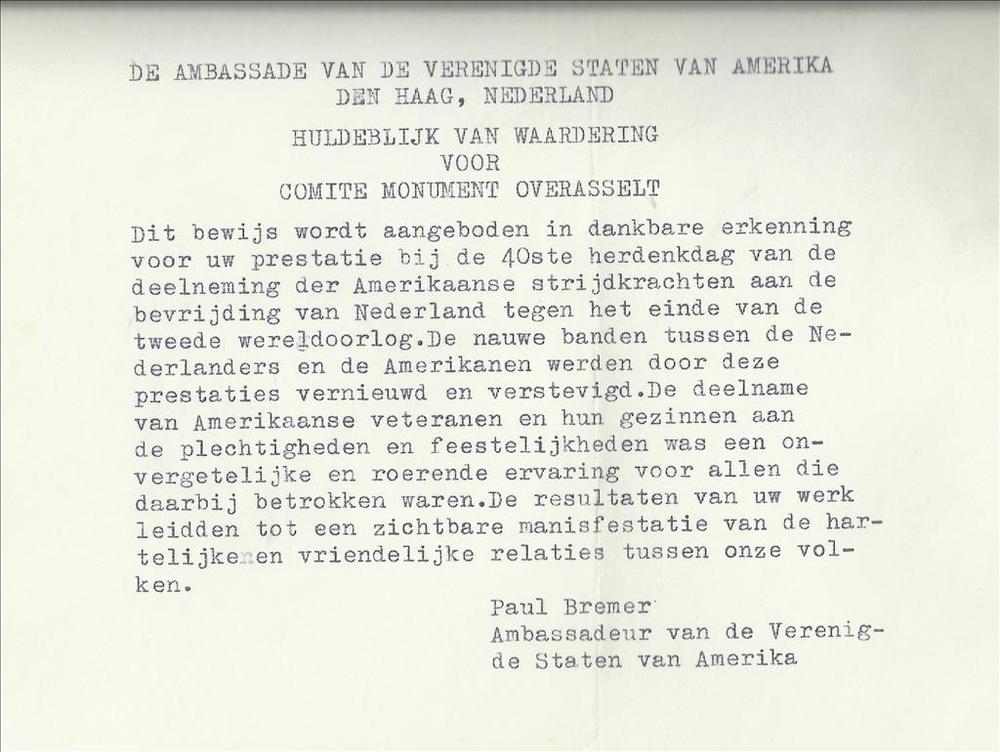 DE AMBASSADE VAN DE VERENIGDE STATEN VAN AMERIKA
DEN HAAG, NEDERLAND

HULDEBLIJK VAN WAARDERING
VOOR
COMITE MONUMENT OVERASSELT

Dit bewijs wordt aangeboden in dankbare erkenning voor uw prestatie bij de 40ste herdenkdag van de deelneming der Amerikaanse strijdkrachten aan de bevrijding van Nederland tegen het einde van de tweede wereldoorlog.De nauwe banden tussen de Nederlanders en de Amerikanen werden door deze prestaties vernieuwd en verstevigd.De deelname van Amerikaanse veteranen en hun gezinnen aan de plechtigheden en feestelijkheden was een onvergetelijke en roerende ervaring voor allen die daarbij betrokken waren.De resultaten van uw werk leidden tot een zichtbare manisfestatie van de hartelijke en vriendelijke relaties tussen onze volken.

Paul Bremer
Ambassadeur van de Verenigde Staten van Amerika